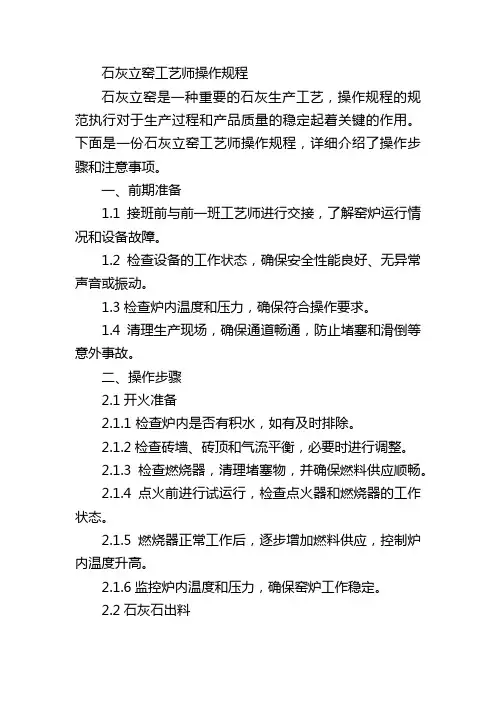 石灰立窑工艺师操作规程

石灰立窑是一种重要的石灰生产工艺，操作规程的规范执行对于生产过程和产品质量的稳定起着关键的作用。下面是一份石灰立窑工艺师操作规程，详细介绍了操作步骤和注意事项。

一、前期准备

1.1 接班前与前一班工艺师进行交接，了解窑炉运行情况和设备故障。

1.2 检查设备的工作状态，确保安全性能良好、无异常声音或振动。

1.3 检查炉内温度和压力，确保符合操作要求。

1.4 清理生产现场，确保通道畅通，防止堵塞和滑倒等意外事故。

二、操作步骤

2.1 开火准备

2.1.1 检查炉内是否有积水，如有及时排除。

2.1.2 检查砖墙、砖顶和气流平衡，必要时进行调整。

2.1.3 检查燃烧器，清理堵塞物，并确保燃料供应顺畅。

2.1.4 点火前进行试运行，检查点火器和燃烧器的工作状态。

2.1.5 燃烧器正常工作后，逐步增加燃料供应，控制炉内温度升高。

2.1.6 监控炉内温度和压力，确保窑炉工作稳定。

2.2 石灰石出料